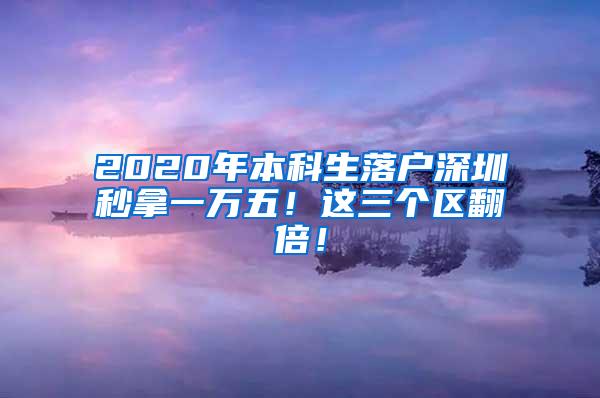 2020年本科生落户深圳秒拿一万五！这三个区翻倍！